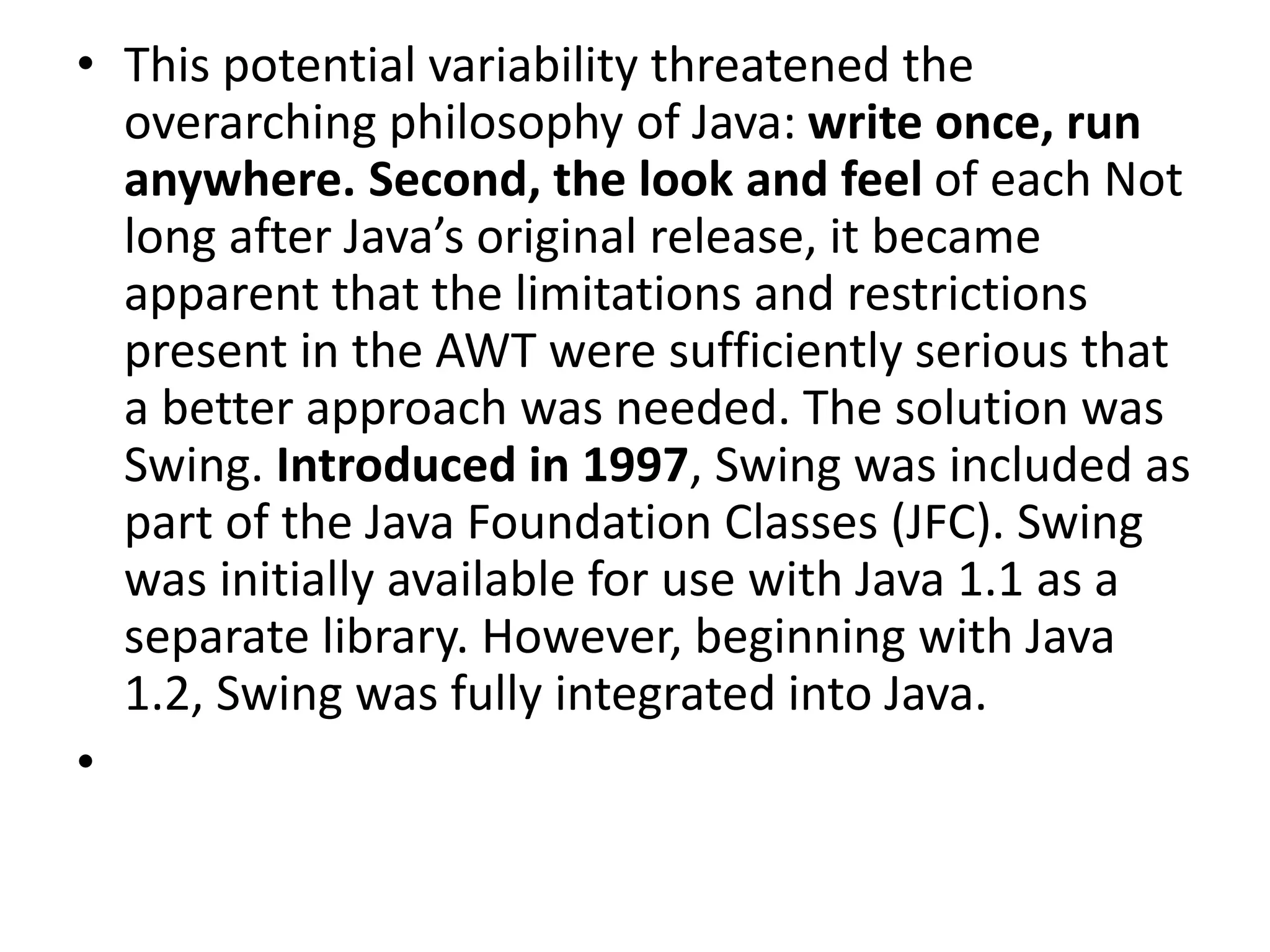 • This potential variability threatened the overarching philosophy of Java: write once, run anywhere. Second, the look and feel of each Not long after Java's original release, it became apparent that the limitations and restrictions present in the AWT were sufficiently serious that a better approach was needed. The solution was Swing. Introduced in 1997, Swing was included as part of the Java Foundation Classes (JFC). Swing was initially available for use with Java 1.1 as a separate library. However, beginning with Java 1.2, Swing was fully integrated into Java.

•